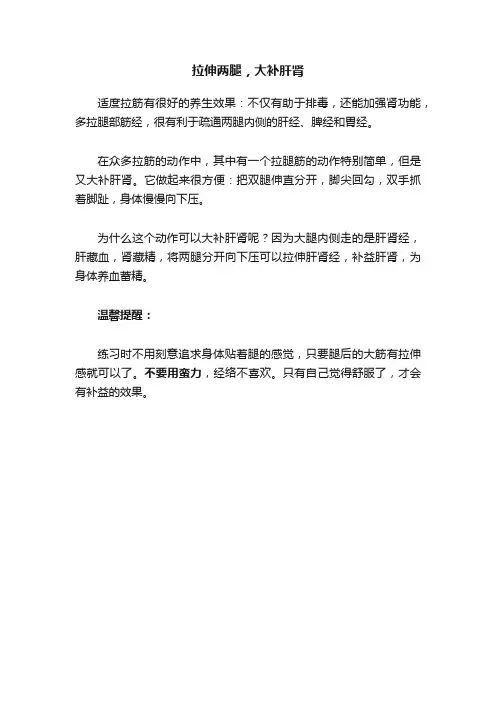 拉伸两腿，大补肝肾

适度拉筋有很好的养生效果：不仅有助于排毒，还能加强肾功能，多拉腿部筋经，很有利于疏通两腿内侧的肝经、脾经和胃经。

在众多拉筋的动作中，其中有一个拉腿筋的动作特别简单，但是又大补肝肾。它做起来很方便：把双腿伸直分开，脚尖回勾，双手抓着脚趾，身体慢慢向下压。

为什么这个动作可以大补肝肾呢？因为大腿内侧走的是肝肾经，肝藏血，肾藏精，将两腿分开向下压可以拉伸肝肾经，补益肝肾，为身体养血蓄精。

温馨提醒：

练习时不用刻意追求身体贴着腿的感觉，只要腿后的大筋有拉伸感就可以了。不要用蛮力，经络不喜欢。只有自己觉得舒服了，才会有补益的效果。